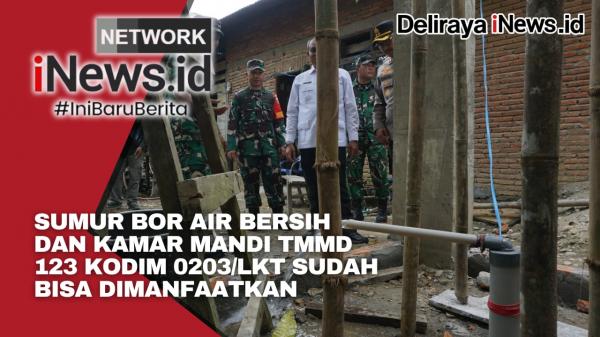 NETWORK
iNews.id
#IniBaruBerita

Deliraya iNews.id

SUMUR BOR AIR BERSIH DAN KAMAR MANDI TMMD 123 KODIM 0203/LKT SUDAH BISA DIMANFAATKAN